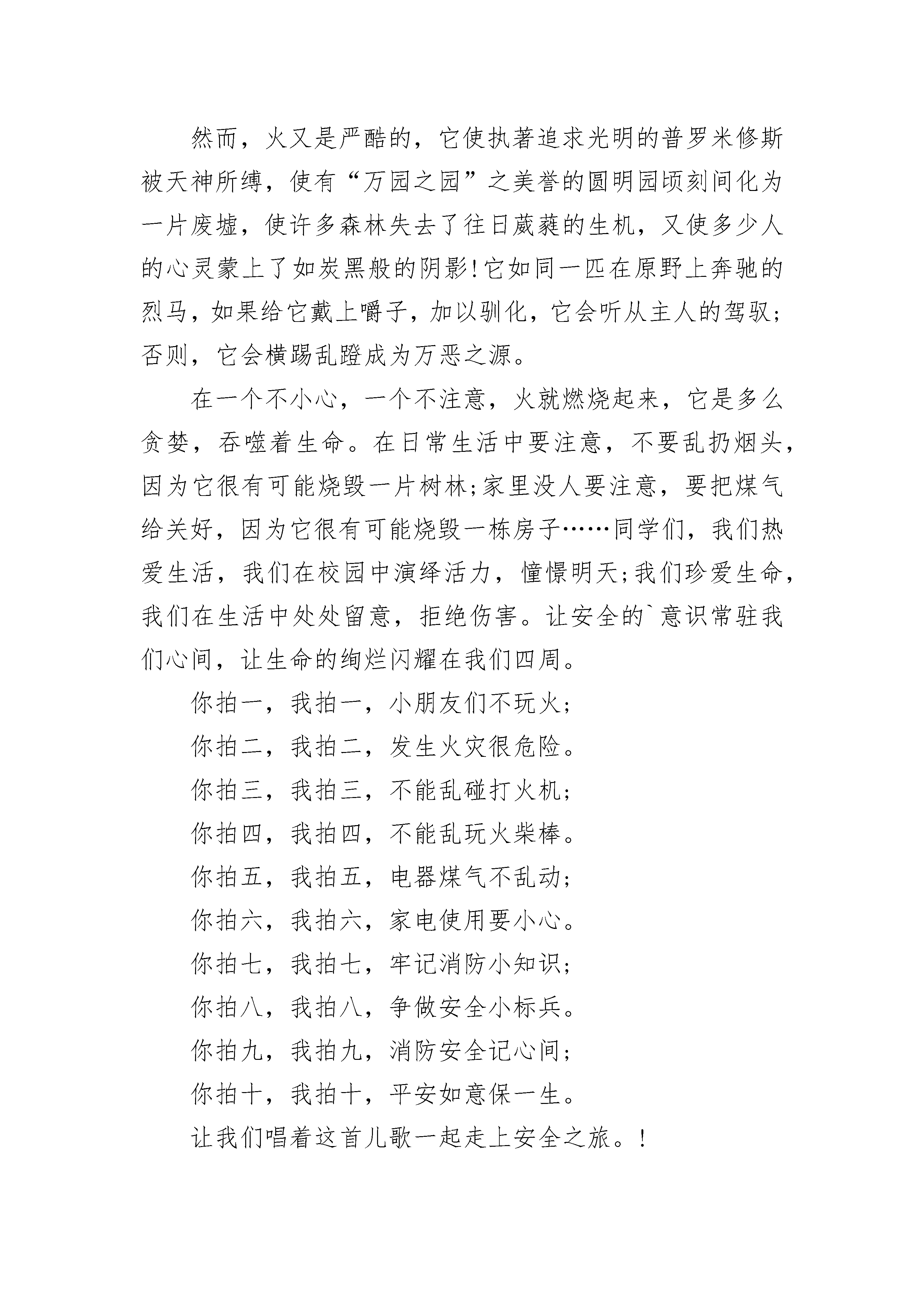 然而，火又是严酷的，它使执著追求光明的普罗米修斯被天神所缚，使有“万园之园”之美誉的圆明园顷刻间化为一片废墟，使许多森林失去了往日葳蕤的生机，又使多少人的心灵蒙上了如炭黑般的阴影!它如同一匹在原野上奔驰的烈马，如果给它戴上嚼子，加以驯化，它会听从主人的驾驭;否则，它会横踢乱蹬成为万恶之源。

在一个不小心，一个不注意，火就燃烧起来，它是多么贪婪，吞噬着生命。在日常生活中要注意，不要乱扔烟头，因为它很有可能烧毁一片树林;家里没人要注意，要把煤气给关好，因为它很有可能烧毁一栋房子……同学们，我们热爱生活，我们在校园中演绎活力，憧憬明天;我们珍爱生命，我们在生活中处处留意，拒绝伤害。让安全的`意识常驻我们心间，让生命的绚烂闪耀在我们四周。

你拍一，我拍一，小朋友们不玩火;

你拍二，我拍二，发生火灾很危险。

你拍三，我拍三，不能乱碰打火机;

你拍四，我拍四，不能乱玩火柴棒。

你拍五，我拍五，电器煤气不乱动;

你拍六，我拍六，家电使用要小心。

你拍七，我拍七，牢记消防小知识;

你拍八，我拍八，争做安全小标兵。

你拍九，我拍九，消防安全记心间;

你拍十，我拍十，平安如意保一生。

让我们唱着这首儿歌一起走上安全之旅。!